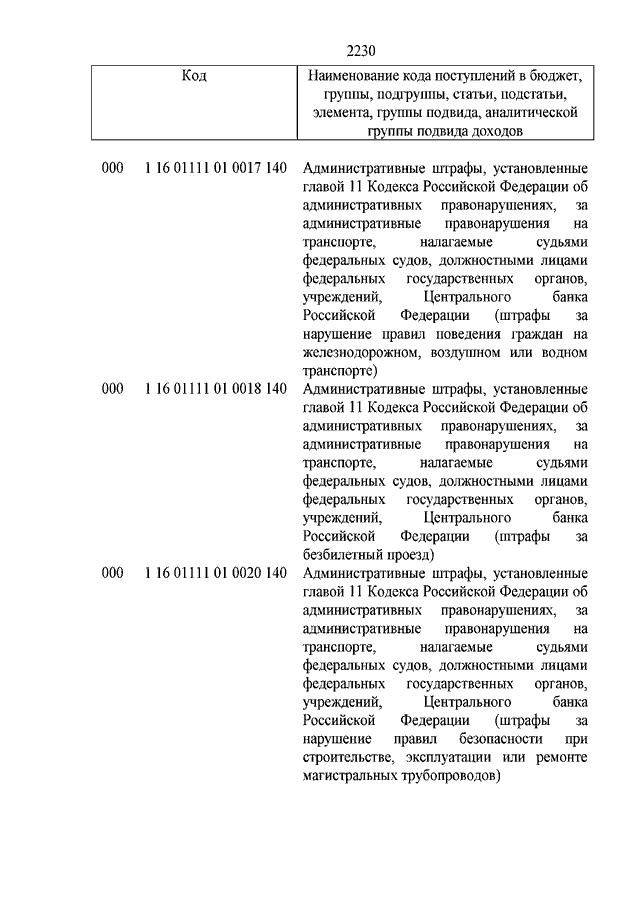 2230

| Код | Наименование кода поступлений в бюджет, группы, подгруппы, статьи, подстатьи, элемента, группы подвида, аналитической группы подвида доходов |
|---|---|
| 000 1 16 01111 01 0017 140 | Административные штрафы, установленные главой 11 Кодекса Российской Федерации об административных правонарушениях, за административные правонарушения на транспорте, налагаемые судьями федеральных судов, должностными лицами федеральных государственных органов, учреждений, Центрального банка Российской Федерации (штрафы за нарушение правил поведения граждан на железнодорожном, воздушном или водном транспорте) |
| 000 1 16 01111 01 0018 140 | Административные штрафы, установленные главой 11 Кодекса Российской Федерации об административных правонарушениях, за административные правонарушения на транспорте, налагаемые судьями федеральных судов, должностными лицами федеральных государственных органов, учреждений, Центрального банка Российской Федерации (штрафы за безбилетный проезд) |
| 000 1 16 01111 01 0020 140 | Административные штрафы, установленные главой 11 Кодекса Российской Федерации об административных правонарушениях, за административные правонарушения на транспорте, налагаемые судьями федеральных судов, должностными лицами федеральных государственных органов, учреждений, Центрального банка Российской Федерации (штрафы за нарушение правил безопасности при строительстве, эксплуатации или ремонте магистральных трубопроводов) |